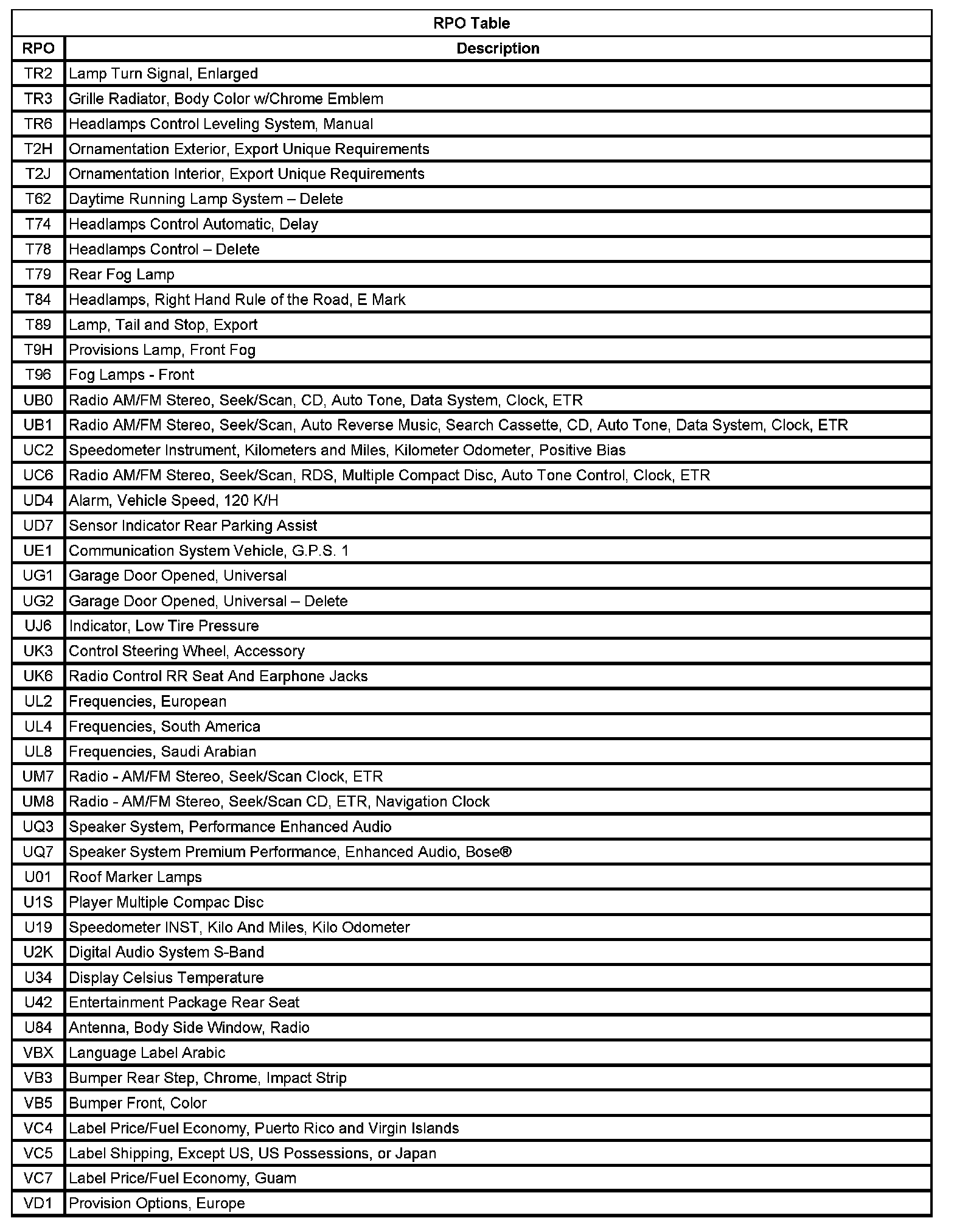 RPO Table

| RPO | Description |
|---|---|
| TR2 | Lamp Turn Signal, Enlarged |
| TR3 | Grille Radiator, Body Color w/Chrome Emblem |
| TR6 | Headlamps Control Leveling System, Manual |
| T2H | Ornamentation Exterior, Export Unique Requirements |
| T2J | Ornamentation Interior, Export Unique Requirements |
| T62 | Daytime Running Lamp System – Delete |
| T74 | Headlamps Control Automatic, Delay |
| T78 | Headlamps Control – Delete |
| T79 | Rear Fog Lamp |
| T84 | Headlamps, Right Hand Rule of the Road, E Mark |
| T89 | Lamp, Tail and Stop, Export |
| T9H | Provisions Lamp, Front Fog |
| T96 | Fog Lamps - Front |
| UB0 | Radio AM/FM Stereo, Seek/Scan, CD, Auto Tone, Data System, Clock, ETR |
| UB1 | Radio AM/FM Stereo, Seek/Scan, Auto Reverse Music, Search Cassette, CD, Auto Tone, Data System, Clock, ETR |
| UC2 | Speedometer Instrument, Kilometers and Miles, Kilometer Odometer, Positive Bias |
| UC6 | Radio AM/FM Stereo, Seek/Scan, RDS, Multiple Compact Disc, Auto Tone Control, Clock, ETR |
| UD4 | Alarm, Vehicle Speed, 120 K/H |
| UD7 | Sensor Indicator Rear Parking Assist |
| UE1 | Communication System Vehicle, G.P.S. 1 |
| UG1 | Garage Door Opened, Universal |
| UG2 | Garage Door Opened, Universal – Delete |
| UJ6 | Indicator, Low Tire Pressure |
| UK3 | Control Steering Wheel, Accessory |
| UK6 | Radio Control RR Seat And Earphone Jacks |
| UL2 | Frequencies, European |
| UL4 | Frequencies, South America |
| UL8 | Frequencies, Saudi Arabian |
| UM7 | Radio - AM/FM Stereo, Seek/Scan Clock, ETR |
| UM8 | Radio - AM/FM Stereo, Seek/Scan CD, ETR, Navigation Clock |
| UQ3 | Speaker System, Performance Enhanced Audio |
| UQ7 | Speaker System Premium Performance, Enhanced Audio, Bose® |
| U01 | Roof Marker Lamps |
| U1S | Player Multiple Compac Disc |
| U19 | Speedometer INST, Kilo And Miles, Kilo Odometer |
| U2K | Digital Audio System S-Band |
| U34 | Display Celsius Temperature |
| U42 | Entertainment Package Rear Seat |
| U84 | Antenna, Body Side Window, Radio |
| VBX | Language Label Arabic |
| VB3 | Bumper Rear Step, Chrome, Impact Strip |
| VB5 | Bumper Front, Color |
| VC4 | Label Price/Fuel Economy, Puerto Rico and Virgin Islands |
| VC5 | Label Shipping, Except US, US Possessions, or Japan |
| VC7 | Label Price/Fuel Economy, Guam |
| VD1 | Provision Options, Europe |